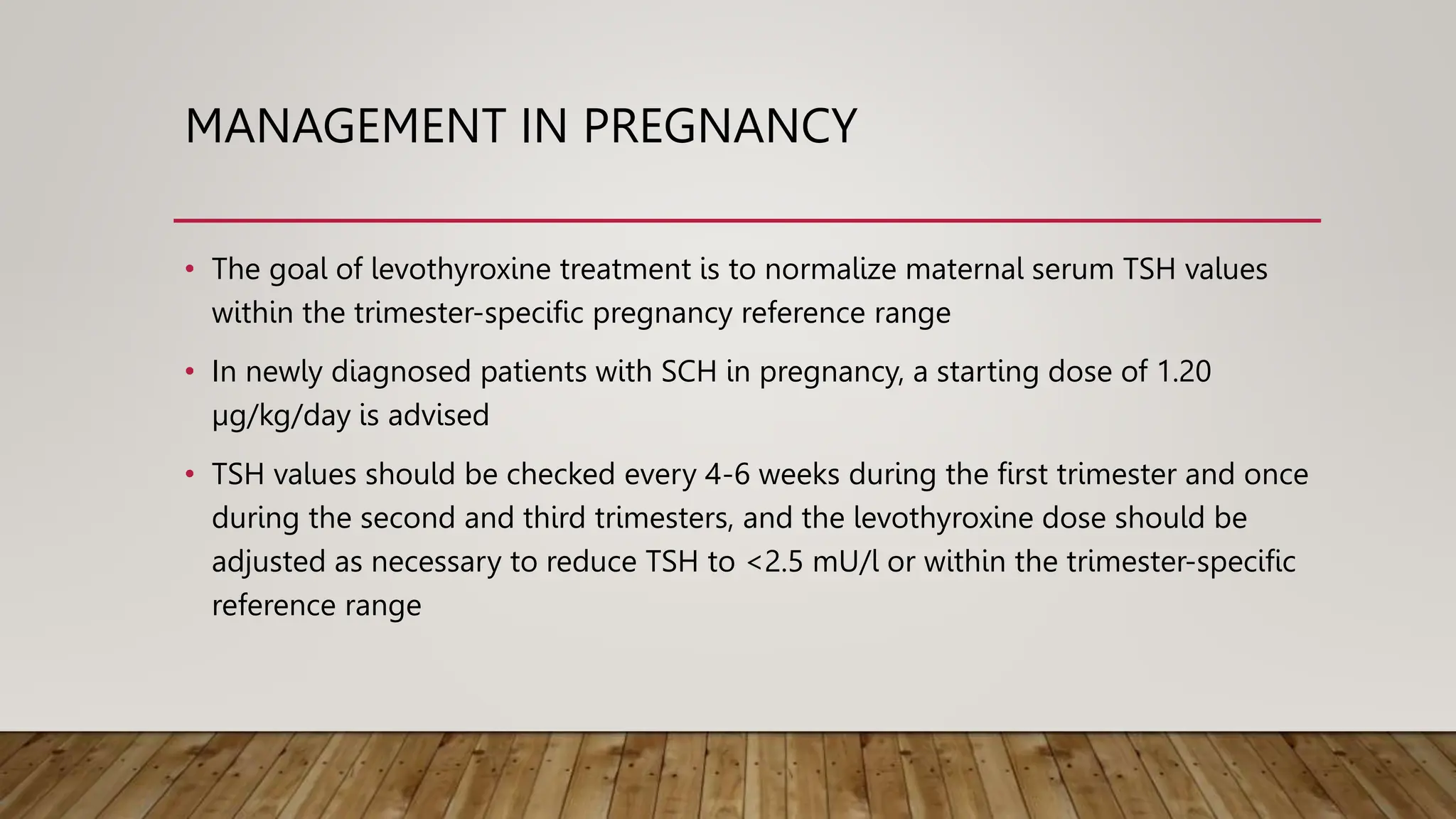 MANAGEMENT IN PREGNANCY

• The goal of levothyroxine treatment is to normalize maternal serum TSH values within the trimester-specific pregnancy reference range

• In newly diagnosed patients with SCH in pregnancy, a starting dose of 1.20 μg/kg/day is advised

• TSH values should be checked every 4-6 weeks during the first trimester and once during the second and third trimesters, and the levothyroxine dose should be adjusted as necessary to reduce TSH to <2.5 mU/l or within the trimester-specific reference range